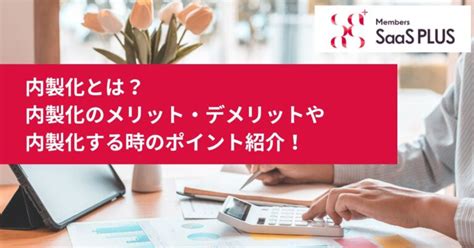 Members
SaaS PLUS

内製化とは？
内製化のメリット・デメリットや
内製化する時のポイント紹介！